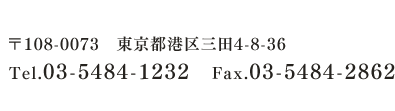 〒108-0073　東京都港区三田4-8-36
Tel.03-5484-1232　Fax.03-5484-2862